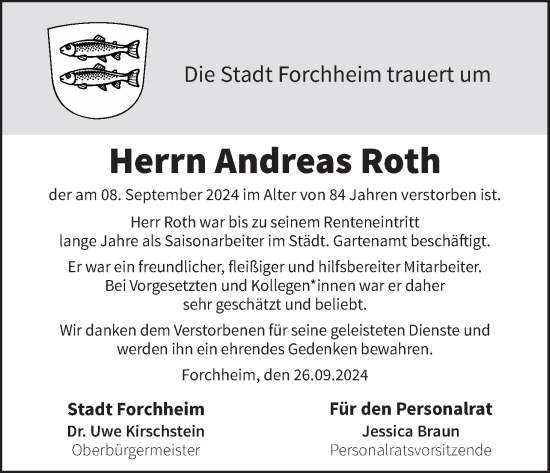 Die Stadt Forchheim trauert um

Herrn Andreas Roth

der am 08. September 2024 im Alter von 84 Jahren verstorben ist.

Herr Roth war bis zu seinem Renteneintritt lange Jahre als Saisonarbeiter im Städt. Gartenamt beschäftigt.

Er war ein freundlicher, fleißiger und hilfsbereiter Mitarbeiter. Bei Vorgesetzten und Kollegen*innen war er daher sehr geschätzt und beliebt.

Wir danken dem Verstorbenen für seine geleisteten Dienste und werden ihn ein ehrendes Gedenken bewahren.

Forchheim, den 26.09.2024

Stadt Forchheim
Dr. Uwe Kirschstein
Oberbürgermeister

Für den Personalrat
Jessica Braun
Personalratsvorsitzende